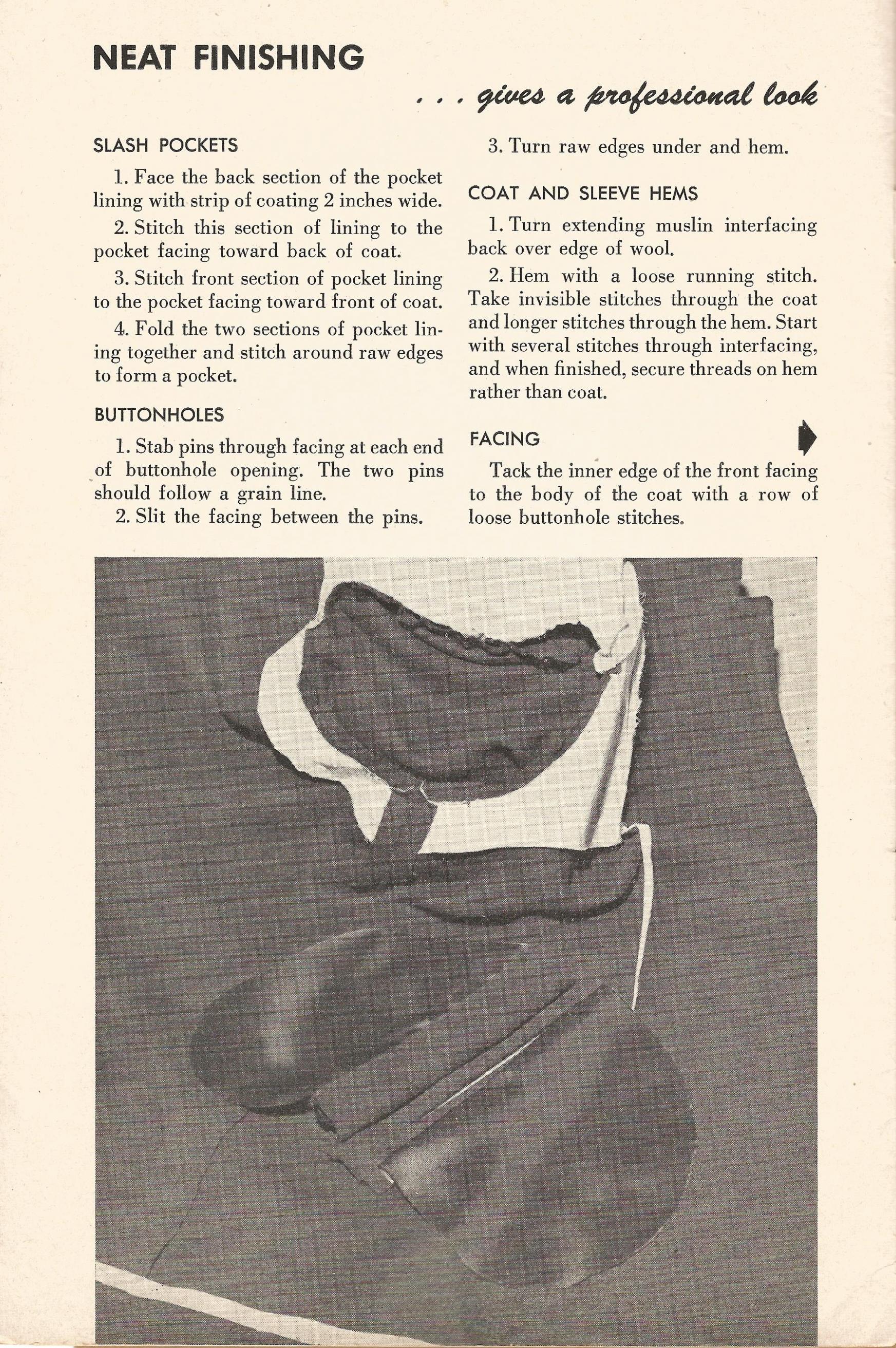 NEAT FINISHING

. . . gives a professional look

SLASH POCKETS

1. Face the back section of the pocket lining with strip of coating 2 inches wide.

2. Stitch this section of lining to the pocket facing toward back of coat.

3. Stitch front section of pocket lining to the pocket facing toward front of coat.

4. Fold the two sections of pocket lining together and stitch around raw edges to form a pocket.

BUTTONHOLES

1. Stab pins through facing at each end of buttonhole opening. The two pins should follow a grain line.

2. Slit the facing between the pins.

3. Turn raw edges under and hem.

COAT AND SLEEVE HEMS

1. Turn extending muslin interfacing back over edge of wool.

2. Hem with a loose running stitch. Take invisible stitches through the coat and longer stitches through the hem. Start with several stitches through interfacing, and when finished, secure threads on hem rather than coat.

FACING

Tack the inner edge of the front facing to the body of the coat with a row of loose buttonhole stitches.